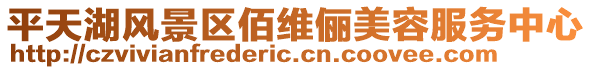 平天湖风景区佰维俪美容服务中心
http://czvivianfrederic.cn.coovee.com